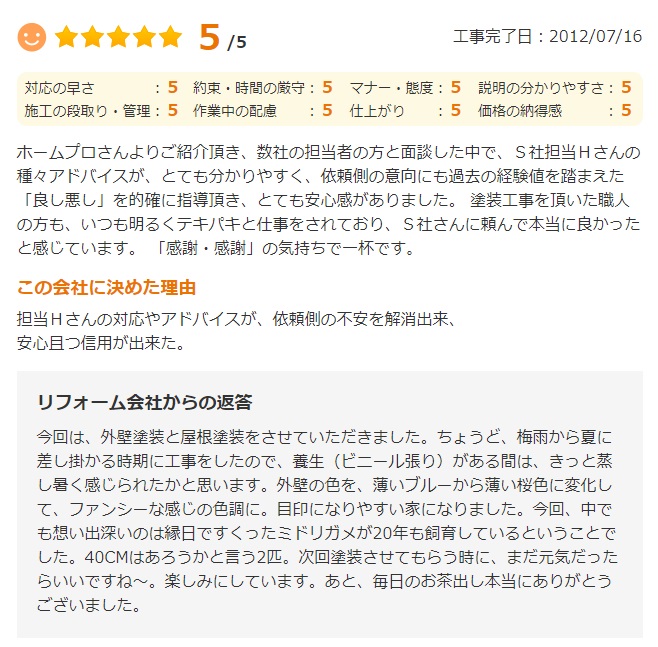 5 /5

工事完了日：2012/07/16

| 対応の早さ：5 | 約束・時間の厳守：5 | マナー・態度：5 | 説明の分かりやすさ：5 |
|---|---|---|---|
| 施工の段取り・管理：5 | 作業中の配慮：5 | 仕上がり：5 | 価格の納得感：5 |

ホームプロさんよりご紹介頂き、数社の担当者の方と面談した中で、Ｓ社担当Ｈさんの種々アドバイスが、とても分かりやすく、依頼側の意向にも過去の経験値を踏まえた「良し悪し」を的確に指導頂き、とても安心感がありました。 塗装工事を頂いた職人の方も、いつも明るくテキパキと仕事をされており、Ｓ社さんに頼んで本当に良かったと感じています。 「感謝・感謝」の気持ちで一杯です。

この会社に決めた理由

担当Ｈさんの対応やアドバイスが、依頼側の不安を解消出来、
安心且つ信用が出来た。

リフォーム会社からの返答

今回は、外壁塗装と屋根塗装をさせていただきました。ちょうど、梅雨から夏に差し掛かる時期に工事をしたので、養生（ビニール張り）がある間は、きっと蒸し暑く感じられたかと思います。外壁の色を、薄いブルーから薄い桜色に変化して、ファンシーな感じの色調に。目印になりやすい家になりました。今回、中でも想い出深いのは縁日ですくったミドリガメが20年も飼育しているということでした。40CMはあろうかと言う2匹。次回塗装させてもらう時に、まだ元気だったらいいですね～。楽しみにしています。あと、毎日のお茶出し本当にありがとうございました。